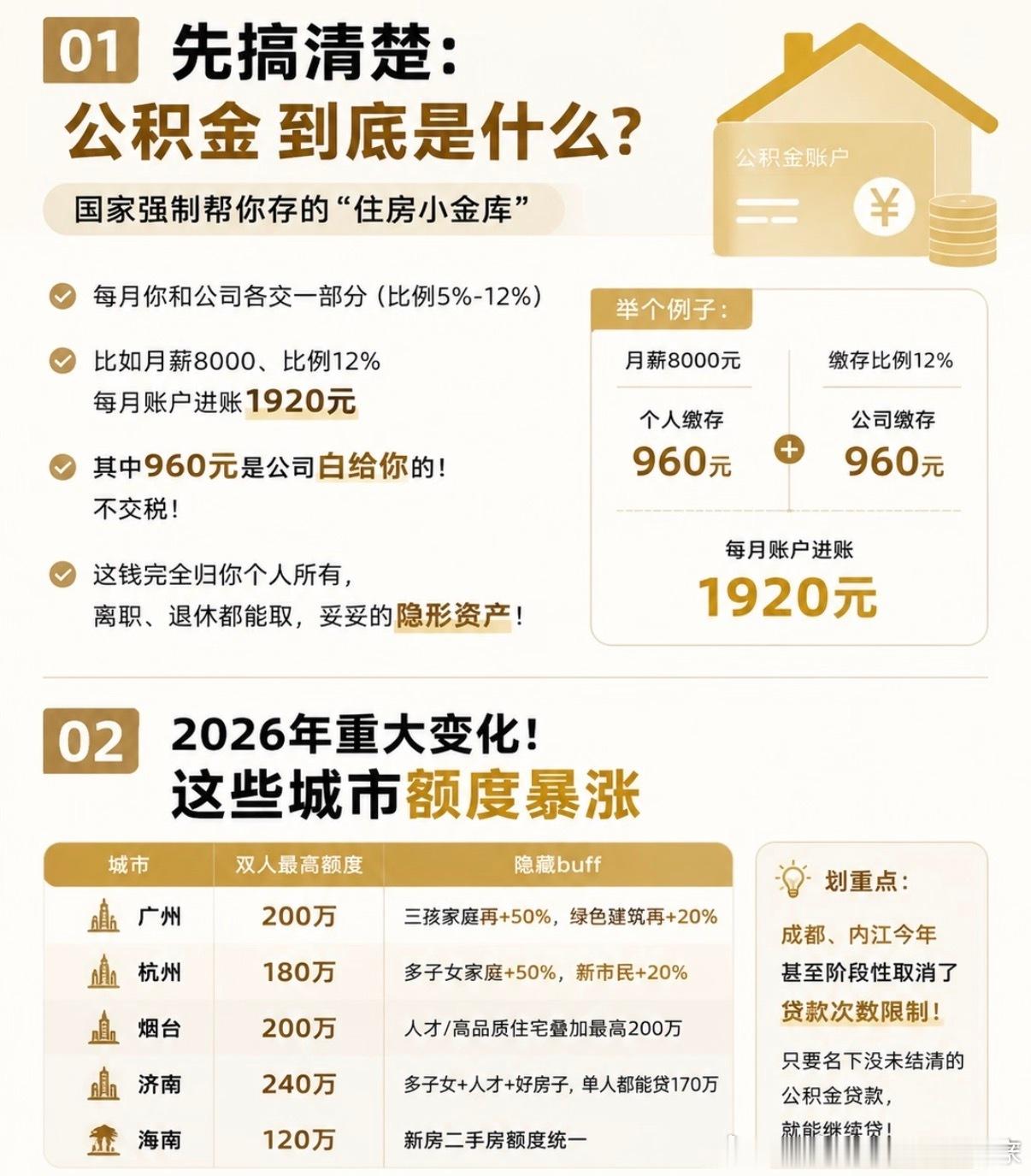 01 先搞清楚：
公积金 到底是什么？

国家强制帮你存的“住房小金库”

公积金账户

¥

每月你和公司各交一部分（比例5%-12%）

比如月薪8000、比例12%
每月账户进账1920元

其中960元是公司白给你的！
不交税！

这钱完全归你个人所有，
离职、退休都能取，妥妥的隐形资产！

举个例子：

月薪8000元

缴存比例12%

个人缴存
960元

+

公司缴存
960元

每月账户进账
1920元

02 2026年重大变化！
这些城市额度暴涨

| 城市 | 双人最高额度 | 隐藏buff |
|---|---|---|
| 广州 | 200万 | 三孩家庭再+50%，绿色建筑再+20% |
| 杭州 | 180万 | 多子女家庭+50%，新市民+20% |
| 烟台 | 200万 | 人才/高品质住宅叠加最高200万 |
| 济南 | 240万 | 多子女+人才+好房子，单人都能贷170万 |
| 海南 | 120万 | 新房二手房额度统一 |

划重点：

成都、内江今年
甚至阶段性取消了
贷款次数限制！

只要名下没未结清的
公积金贷款，
就能继续贷！